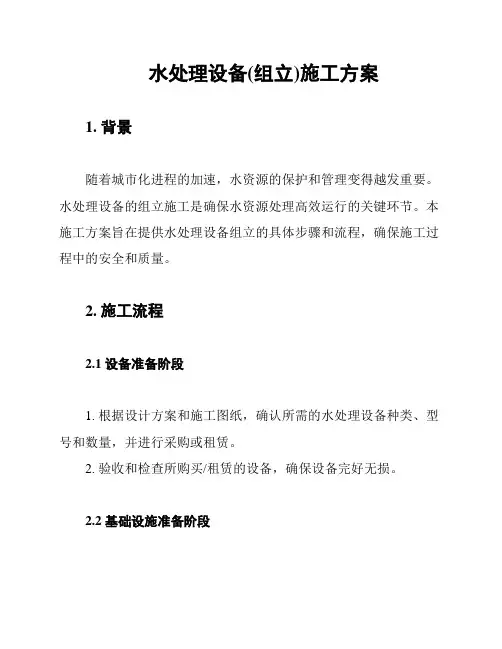 水处理设备(组立)施工方案

1. 背景

随着城市化进程的加速，水资源的保护和管理变得越发重要。水处理设备的组立施工是确保水资源处理高效运行的关键环节。本施工方案旨在提供水处理设备组立的具体步骤和流程，确保施工过程中的安全和质量。

2. 施工流程

2.1 设备准备阶段

1. 根据设计方案和施工图纸，确认所需的水处理设备种类、型号和数量，并进行采购或租赁。
2. 验收和检查所购买/租赁的设备，确保设备完好无损。

2.2 基础设施准备阶段